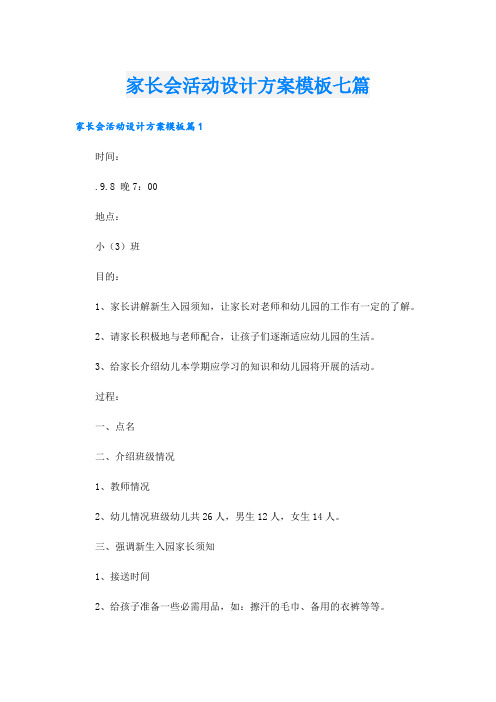 家长会活动设计方案模板七篇

家长会活动设计方案模板篇1

时间:

.9.8 晚7:00

地点:

小(3)班

目的:

1、家长讲解新生入园须知,让家长对老师和幼儿园的工作有一定的了解。

2、请家长积极地与老师配合,让孩子们逐渐适应幼儿园的生活。

3、给家长介绍幼儿本学期应学习的知识和幼儿园将开展的活动。

过程:

一、点名

二、介绍班级情况

1、教师情况

2、幼儿情况班级幼儿共26人,男生12人,女生14人。

三、强调新生入园家长须知

1、接送时间

2、给孩子准备一些必需用品,如:擦汗的毛巾、备用的衣裤等等。